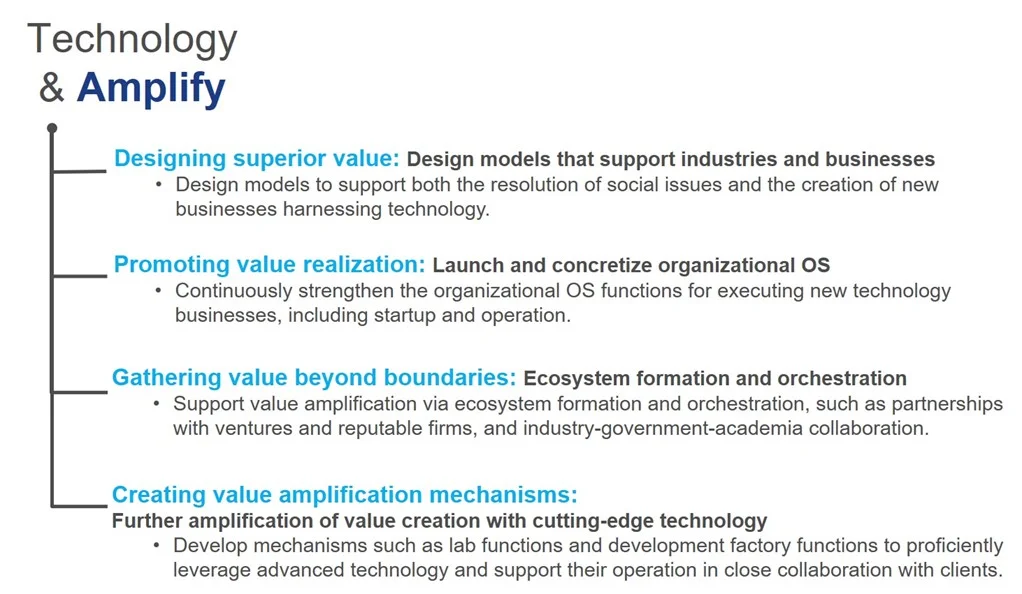 Technology
& Amplify

Designing superior value: Design models that support industries and businesses
• Design models to support both the resolution of social issues and the creation of new businesses harnessing technology.

Promoting value realization: Launch and concretize organizational OS
• Continuously strengthen the organizational OS functions for executing new technology businesses, including startup and operation.

Gathering value beyond boundaries: Ecosystem formation and orchestration
• Support value amplification via ecosystem formation and orchestration, such as partnerships with ventures and reputable firms, and industry-government-academia collaboration.

Creating value amplification mechanisms:
Further amplification of value creation with cutting-edge technology
• Develop mechanisms such as lab functions and development factory functions to proficiently leverage advanced technology and support their operation in close collaboration with clients.